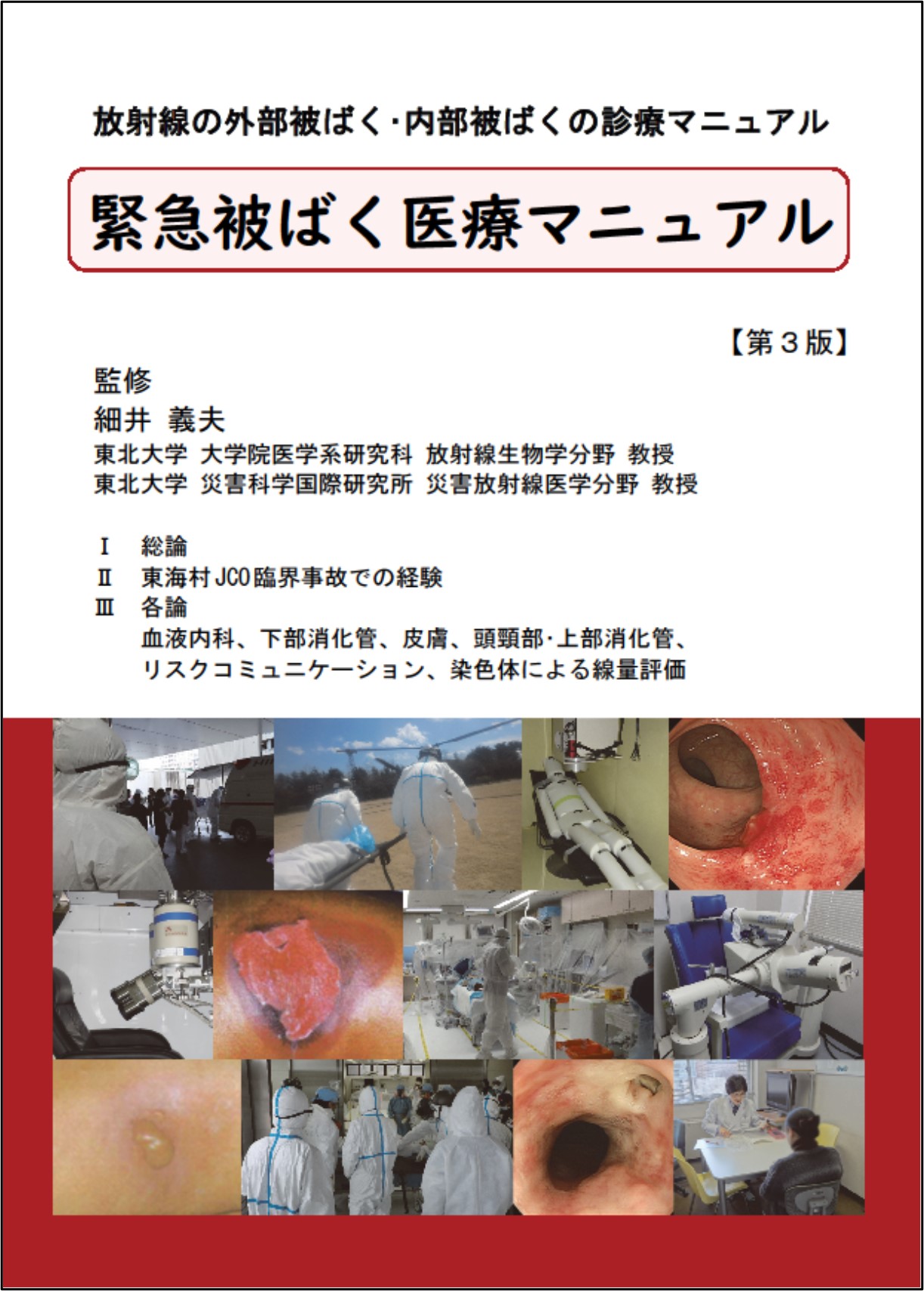 放射線の外部被ばく･内部被ばくの診療マニュアル

緊急被ばく医療マニュアル

【第3版】

監修
細井 義夫
東北大学 大学院医学系研究科 放射線生物学分野 教授
東北大学 災害科学国際研究所 災害放射線医学分野 教授

Ⅰ 総論
Ⅱ 東海村JCO臨界事故での経験
Ⅲ 各論
血液内科、下部消化管、皮膚、頭頸部･上部消化管、
リスクコミュニケーション、染色体による線量評価